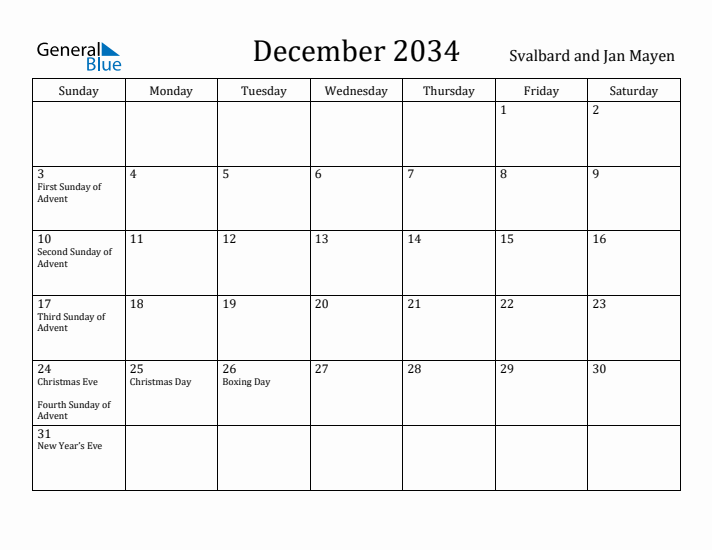 General Blue

December 2034

Svalbard and Jan Mayen

| Sunday | Monday | Tuesday | Wednesday | Thursday | Friday | Saturday |
|---|---|---|---|---|---|---|
| | | | | | 1 | 2 |
| 3 First Sunday of Advent | 4 | 5 | 6 | 7 | 8 | 9 |
| 10 Second Sunday of Advent | 11 | 12 | 13 | 14 | 15 | 16 |
| 17 Third Sunday of Advent | 18 | 19 | 20 | 21 | 22 | 23 |
| 24 Christmas Eve Fourth Sunday of Advent | 25 Christmas Day | 26 Boxing Day | 27 | 28 | 29 | 30 |
| 31 New Year's Eve | | | | | | |